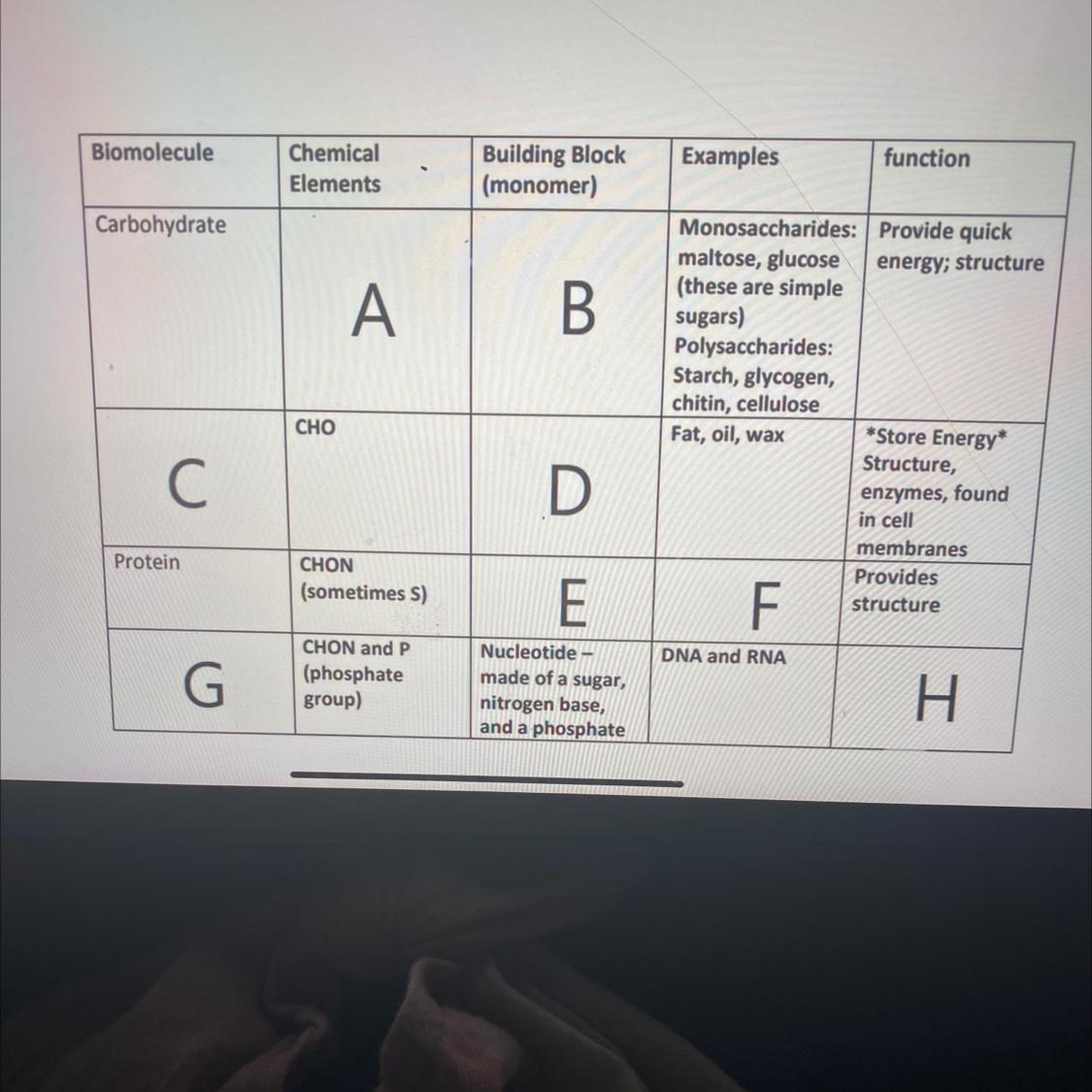 | Biomolecule | Chemical Elements | Building Block (monomer) | Examples | function |
|---|---|---|---|---|
| Carbohydrate | A | B | Monosaccharides: maltose, glucose (these are simple sugars) Polysaccharides: Starch, glycogen, chitin, cellulose | Provide quick energy; structure |
| C | CHO | D | Fat, oil, wax | \*Store Energy\* Structure, enzymes, found in cell membranes |
| Protein | CHON (sometimes S) | E | F | Provides structure |
| G | CHON and P (phosphate group) | Nucleotide – made of a sugar, nitrogen base, and a phosphate | DNA and RNA | H |